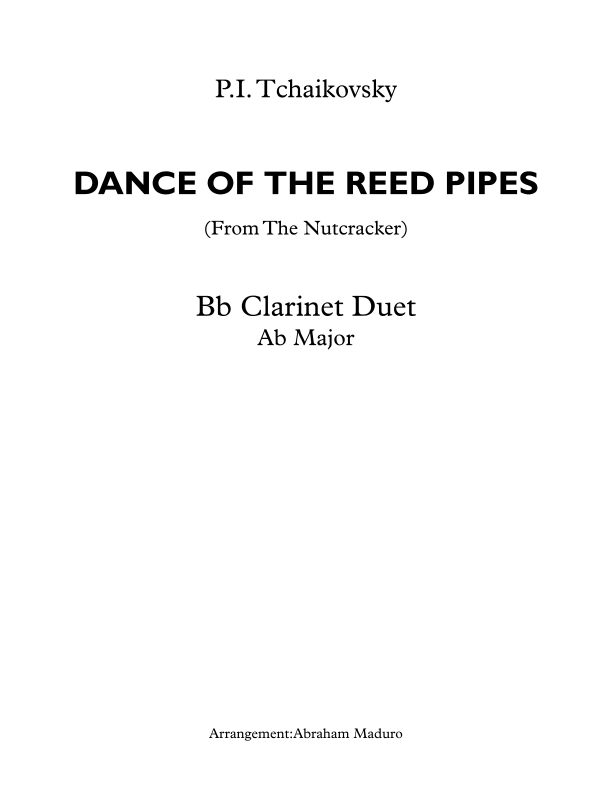 P.I. Tchaikovsky

DANCE OF THE REED PIPES

(From The Nutcracker)

Bb Clarinet Duet
Ab Major

Arrangement:Abraham Maduro